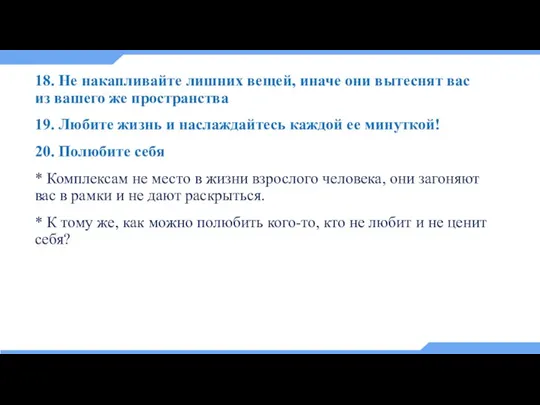 18. Не накапливайте лишних вещей, иначе они вытеснят вас из вашего же пространства

19. Любите жизнь и наслаждайтесь каждой ее минуткой!

20. Полюбите себя

* Комплексам не место в жизни взрослого человека, они загоняют вас в рамки и не дают раскрыться.

* К тому же, как можно полюбить кого-то, кто не любит и не ценит себя?